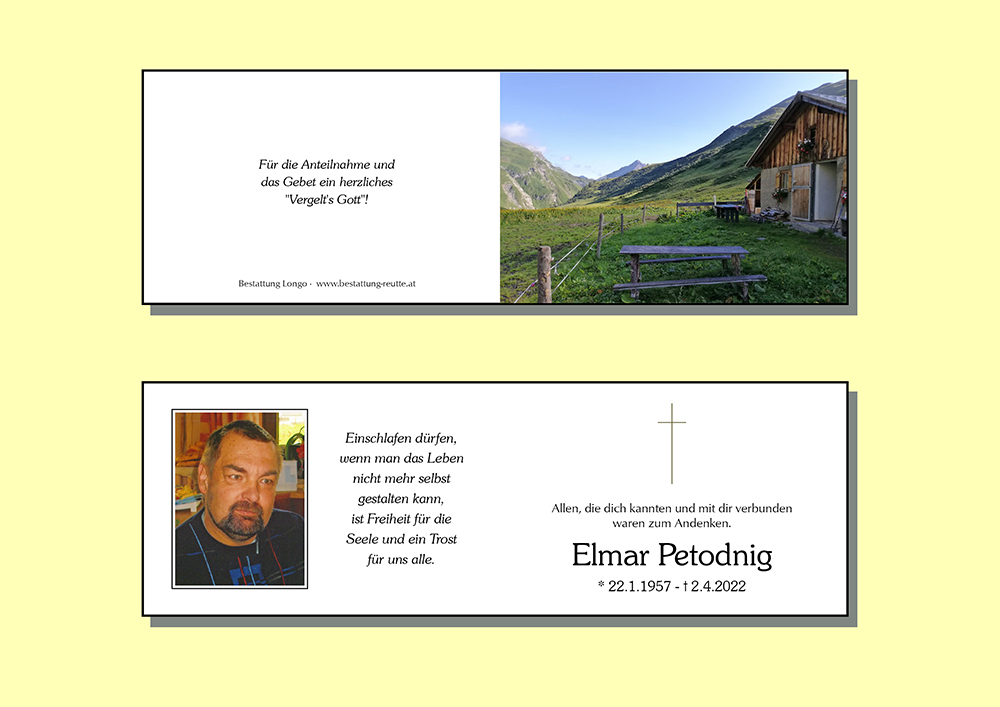 Für die Anteilnahme und
das Gebet ein herzliches
"Vergelt's Gott"!

Bestattung Longo - www.bestattung-reutte.at

Einschlafen dürfen,
wenn man das Leben
nicht mehr selbst
gestalten kann,
ist Freiheit für die
Seele und ein Trost
für uns alle.

Allen, die dich kannten und mit dir verbunden
waren zum Andenken.

Elmar Petodnig

* 22.1.1957 - † 2.4.2022